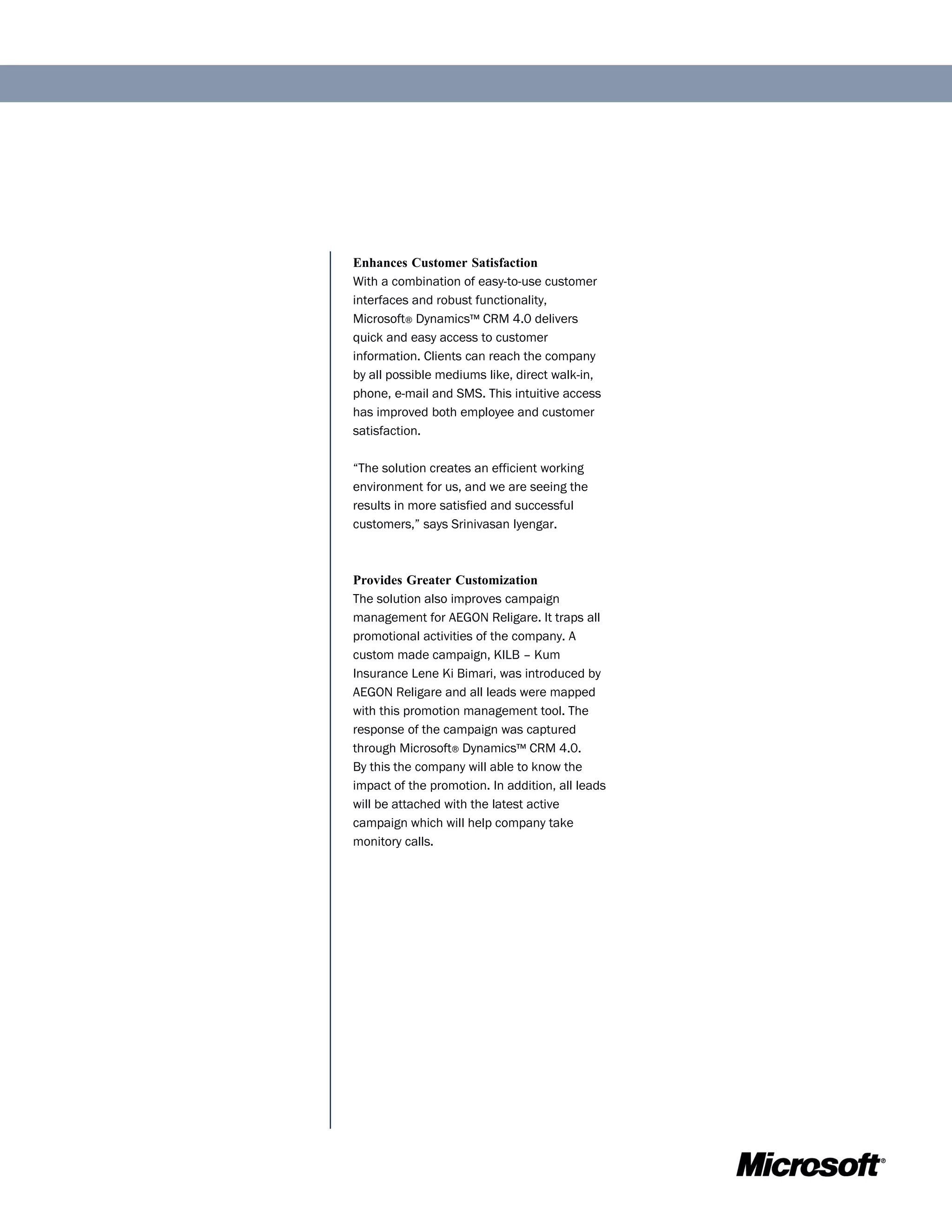 Enhances Customer Satisfaction
With a combination of easy-to-use customer interfaces and robust functionality, Microsoft® Dynamics™ CRM 4.0 delivers quick and easy access to customer information. Clients can reach the company by all possible mediums like, direct walk-in, phone, e-mail and SMS. This intuitive access has improved both employee and customer satisfaction.

“The solution creates an efficient working environment for us, and we are seeing the results in more satisfied and successful customers,” says Srinivasan Iyengar.

Provides Greater Customization
The solution also improves campaign management for AEGON Religare. It traps all promotional activities of the company. A custom made campaign, KILB – Kum Insurance Lene Ki Bimari, was introduced by AEGON Religare and all leads were mapped with this promotion management tool. The response of the campaign was captured through Microsoft® Dynamics™ CRM 4.0. By this the company will able to know the impact of the promotion. In addition, all leads will be attached with the latest active campaign which will help company take monitory calls.

Microsoft®